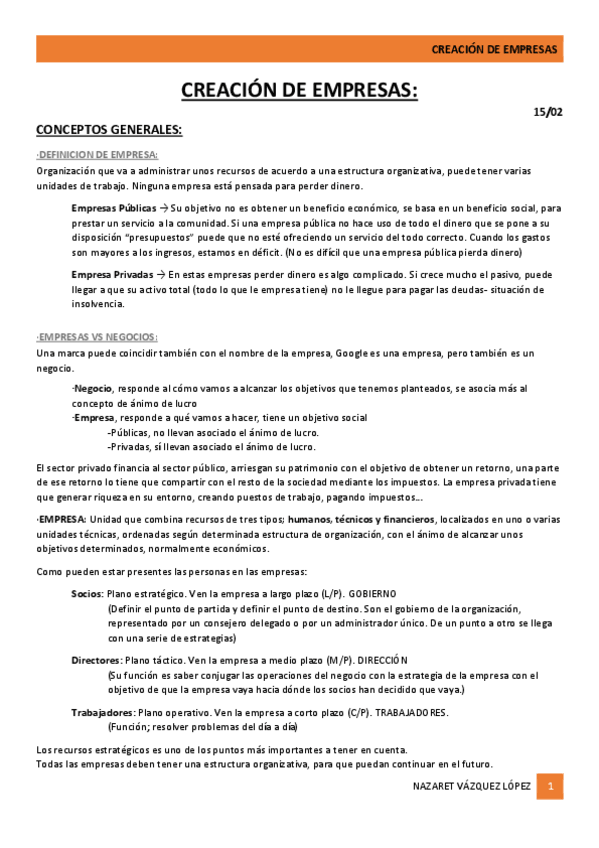 CREACIÓN DE EMPRESAS

CREACIÓN DE EMPRESAS:

15/02

CONCEPTOS GENERALES:

·DEFINICION DE EMPRESA:
Organización que va a administrar unos recursos de acuerdo a una estructura organizativa, puede tener varias unidades de trabajo. Ninguna empresa está pensada para perder dinero.

Empresas Públicas → Su objetivo no es obtener un beneficio económico, se basa en un beneficio social, para prestar un servicio a la comunidad. Si una empresa pública no hace uso de todo el dinero que se pone a su disposición "presupuestos" puede que no esté ofreciendo un servicio del todo correcto. Cuando los gastos son mayores a los ingresos, estamos en déficit. (No es difícil que una empresa pública pierda dinero)

Empresa Privadas → En estas empresas perder dinero es algo complicado. Si crece mucho el pasivo, puede llegar a que su activo total (todo lo que le empresa tiene) no le llegue para pagar las deudas- situación de insolvencia.

·EMPRESAS VS NEGOCIOS:
Una marca puede coincidir también con el nombre de la empresa, Google es una empresa, pero también es un negocio.

·Negocio, responde al cómo vamos a alcanzar los objetivos que tenemos planteados, se asocia más al concepto de ánimo de lucro
·Empresa, responde a qué vamos a hacer, tiene un objetivo social
-Públicas, no llevan asociado el ánimo de lucro.
-Privadas, sí llevan asociado el ánimo de lucro.

El sector privado financia al sector público, arriesgan su patrimonio con el objetivo de obtener un retorno, una parte de ese retorno lo tiene que compartir con el resto de la sociedad mediante los impuestos. La empresa privada tiene que generar riqueza en su entorno, creando puestos de trabajo, pagando impuestos...

·EMPRESA: Unidad que combina recursos de tres tipos; humanos, técnicos y financieros, localizados en uno o varias unidades técnicas, ordenadas según determinada estructura de organización, con el ánimo de alcanzar unos objetivos determinados, normalmente económicos.

Como pueden estar presentes las personas en las empresas:

Socios: Plano estratégico. Ven la empresa a largo plazo (L/P). GOBIERNO
(Definir el punto de partida y definir el punto de destino. Son el gobierno de la organización, representado por un consejero delegado o por un administrador único. De un punto a otro se llega con una serie de estrategias)

Directores: Plano táctico. Ven la empresa a medio plazo (M/P). DIRECCIÓN
(Su función es saber conjugar las operaciones del negocio con la estrategia de la empresa con el objetivo de que la empresa vaya hacia dónde los socios han decidido que vaya.)

Trabajadores: Plano operativo. Ven la empresa a corto plazo (C/P). TRABAJADORES.
(Función; resolver problemas del día a día)

Los recursos estratégicos es uno de los puntos más importantes a tener en cuenta.
Todas las empresas deben tener una estructura organizativa, para que puedan continuar en el futuro.

NAZARET VÁZQUEZ LÓPEZ 1